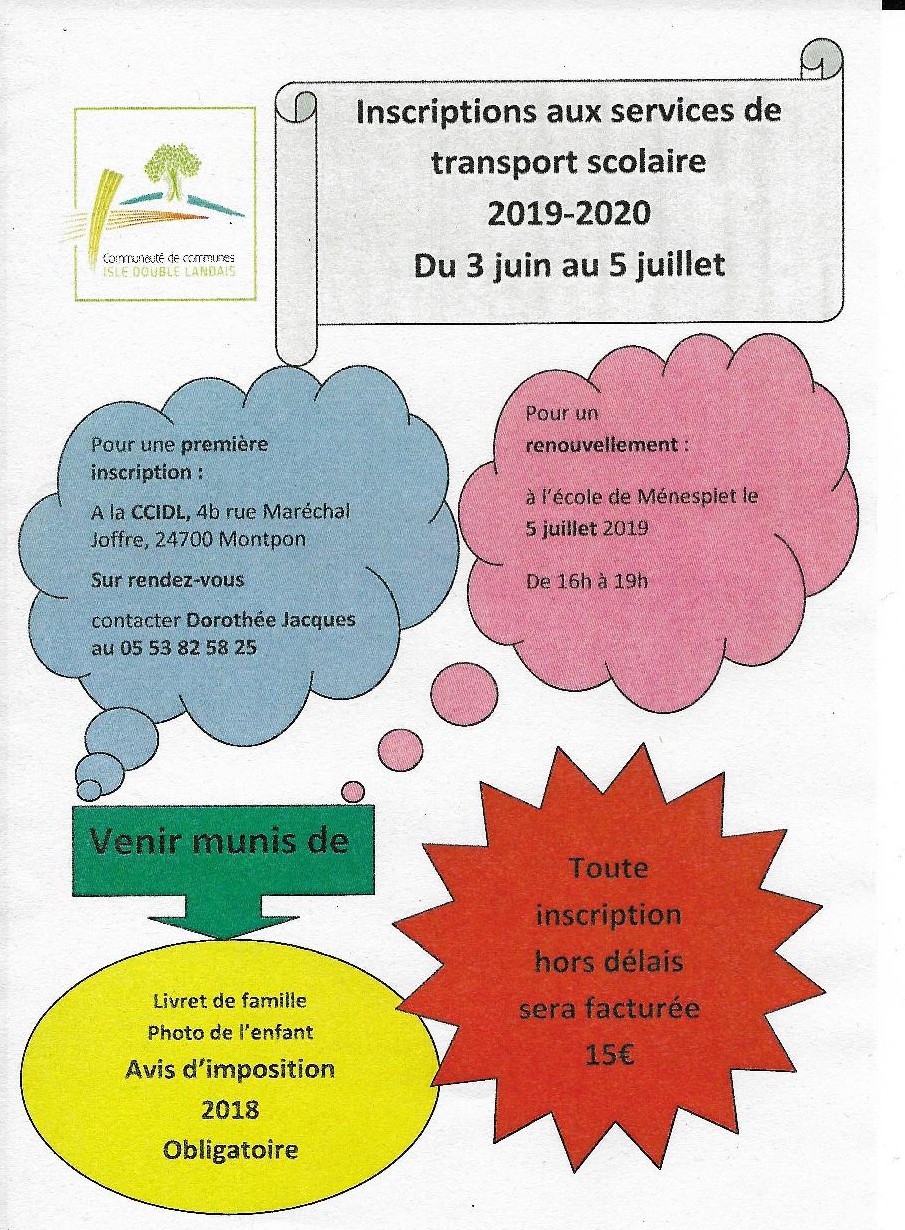 Communauté de communes
ISLE DOUBLE LANDAIS

Inscriptions aux services de transport scolaire
2019-2020
Du 3 juin au 5 juillet

Pour une première inscription :

A la CCIDL, 4b rue Maréchal Joffre, 24700 Montpon

Sur rendez-vous

contacter Dorothée Jacques au 05 53 82 58 25

Pour un renouvellement :

à l'école de Ménespiet le 5 juillet 2019

De 16h à 19h

Venir munis de

Livret de famille
Photo de l'enfant
Avis d'imposition 2018
Obligatoire

Toute inscription hors délais sera facturée 15€